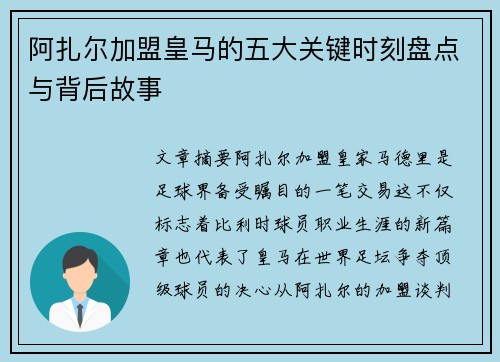 阿扎尔加盟皇马的五大关键时刻盘点与背后故事

文章摘要阿扎尔加盟皇家马德里是足球界备受瞩目的一笔交易这不仅标志着比利时球员职业生涯的新篇章也代表了皇马在世界足坛争夺顶级球员的决心从阿扎尔的加盟谈判